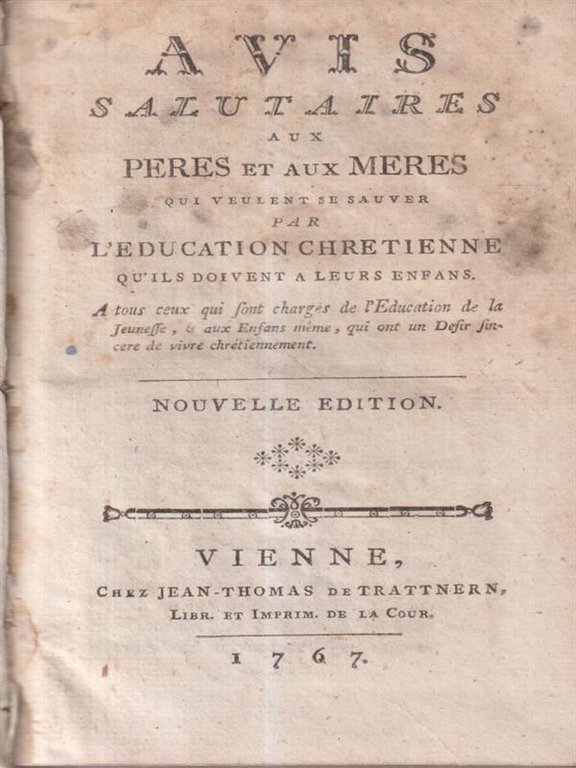 AVIS
SALUTAIRES
AUX
PERES ET AUX MERES
QUI VEULENT SE SAUVER
PAR
L'EDUCATION CHRETIENNE
QU'ILS DOIVENT A LEURS ENFANS.

A tous ceux qui ſont chargés de l'Education de la Jeuneſſe, & aux Enfans même, qui ont un Deſir ſincere de vivre chrétiennement.

NOUVELLE EDITION.

VIENNE,
CHEZ JEAN-THOMAS DE TRATTNERN,
LIBR. ET IMPRIM. DE LA COUR.

1767.